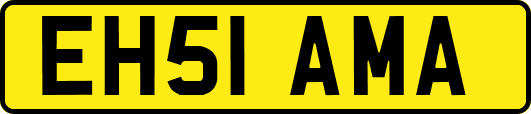 EH51 AMA